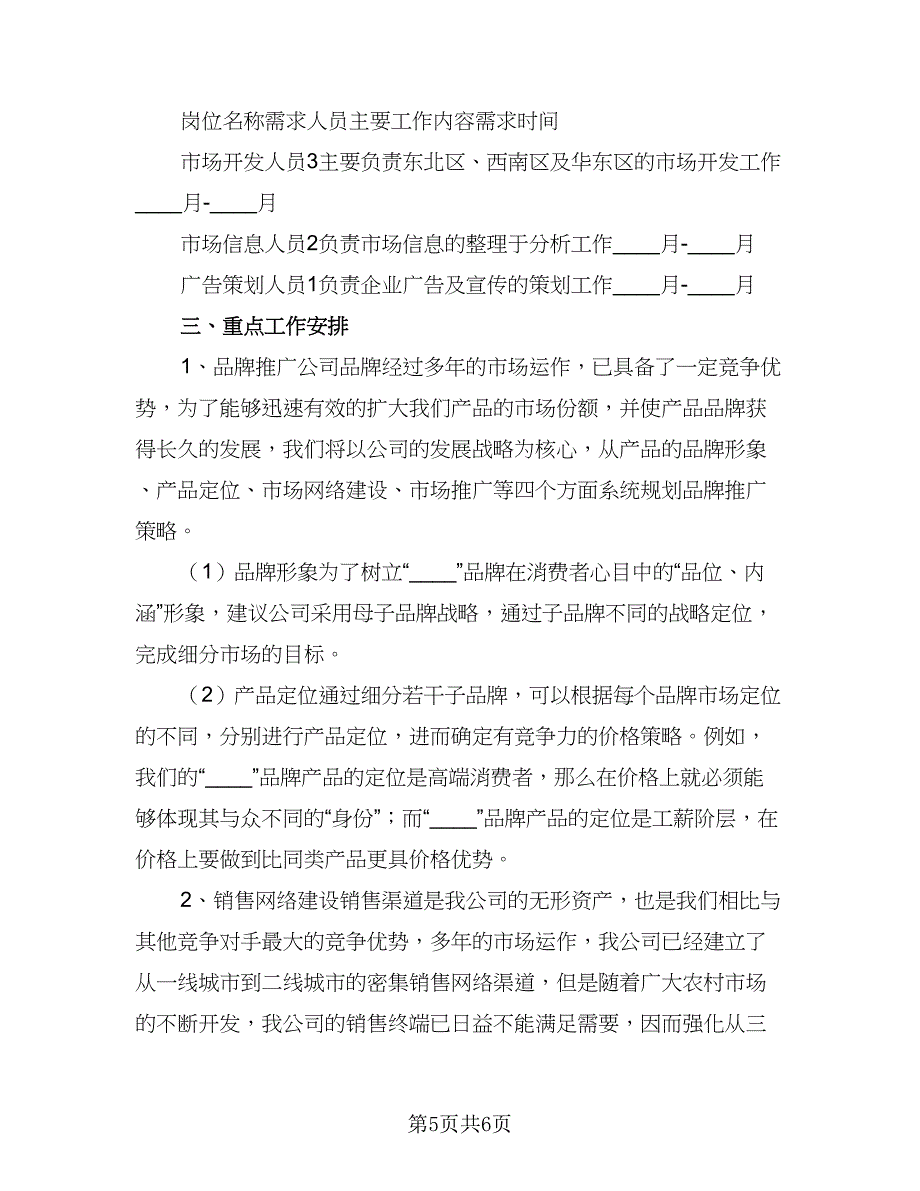 岗位名称需求人员主要工作内容需求时间

市场开发人员3主要负责东北区、西南区及华东区的市场开发工作____月-____月

市场信息人员2负责市场信息的整理于分析工作____月-____月

广告策划人员1负责企业广告及宣传的策划工作____月-____月

三、重点工作安排

1、品牌推广公司品牌经过多年的市场运作，已具备了一定竞争优势，为了能够迅速有效的扩大我们产品的市场份额，并使产品品牌获得长久的发展，我们将以公司的发展战略为核心，从产品的品牌形象、产品定位、市场网络建设、市场推广等四个方面系统规划品牌推广策略。

（1）品牌形象为了树立“____”品牌在消费者心目中的“品位、内涵”形象，建议公司采用母子品牌战略，通过子品牌不同的战略定位，完成细分市场的目标。

（2）产品定位通过细分若干子品牌，可以根据每个品牌市场定位的不同，分别进行产品定位，进而确定有竞争力的价格策略。例如，我们的“____”品牌产品的定位是高端消费者，那么在价格上就必须能够体现其与众不同的“身份”；而“____”品牌产品的定位是工薪阶层，在价格上要做到比同类产品更具价格优势。

2、销售网络建设销售渠道是我公司的无形资产，也是我们相比与其他竞争对手最大的竞争优势，多年的市场运作，我公司已经建立了从一线城市到二线城市的密集销售网络渠道，但是随着广大农村市场的不断开发，我公司的销售终端已日益不能满足需要，因而强化从三

第5页共6页